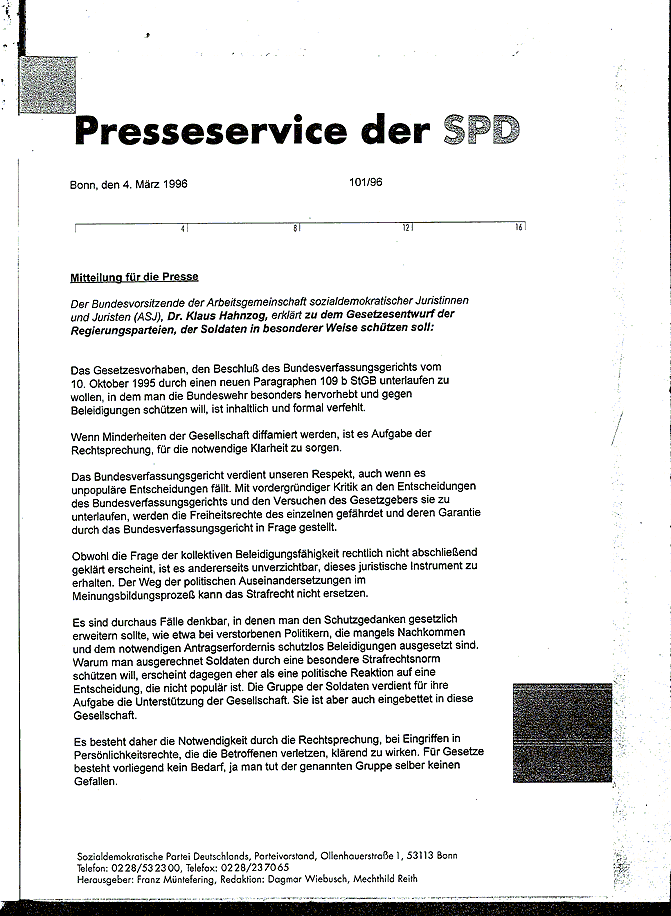 Presseservice der SPD

Bonn, den 4. März 1996

101/96

4 8 12 16

Mitteilung für die Presse

Der Bundesvorsitzende der Arbeitsgemeinschaft sozialdemokratischer Juristinnen und Juristen (ASJ), Dr. Klaus Hahnzog, erklärt zu dem Gesetzesentwurf der Regierungsparteien, der Soldaten in besonderer Weise schützen soll:

Das Gesetzesvorhaben, den Beschluß des Bundesverfassungsgerichts vom 10. Oktober 1995 durch einen neuen Paragraphen 109 b StGB unterlaufen zu wollen, in dem man die Bundeswehr besonders hervorhebt und gegen Beleidigungen schützen will, ist inhaltlich und formal verfehlt.

Wenn Minderheiten der Gesellschaft diffamiert werden, ist es Aufgabe der Rechtsprechung, für die notwendige Klarheit zu sorgen.

Das Bundesverfassungsgericht verdient unseren Respekt, auch wenn es unpopuläre Entscheidungen fällt. Mit vordergründiger Kritik an den Entscheidungen des Bundesverfassungsgerichts und den Versuchen des Gesetzgebers sie zu unterlaufen, werden die Freiheitsrechte des einzelnen gefährdet und deren Garantie durch das Bundesverfassungsgericht in Frage gestellt.

Obwohl die Frage der kollektiven Beleidigungsfähigkeit rechtlich nicht abschließend geklärt erscheint, ist es andererseits unverzichtbar, dieses juristische Instrument zu erhalten. Der Weg der politischen Auseinandersetzungen im Meinungsbildungsprozeß kann das Strafrecht nicht ersetzen.

Es sind durchaus Fälle denkbar, in denen man den Schutzgedanken gesetzlich erweitern sollte, wie etwa bei verstorbenen Politikern, die mangels Nachkommen und dem notwendigen Antragserfordernis schutzlos Beleidigungen ausgesetzt sind. Warum man ausgerechnet Soldaten durch eine besondere Strafrechtsnorm schützen will, erscheint dagegen eher als eine politische Reaktion auf eine Entscheidung, die nicht populär ist. Die Gruppe der Soldaten verdient für ihre Aufgabe die Unterstützung der Gesellschaft. Sie ist aber auch eingebettet in diese Gesellschaft.

Es besteht daher die Notwendigkeit durch die Rechtsprechung, bei Eingriffen in Persönlichkeitsrechte, die die Betroffenen verletzen, klärend zu wirken. Für Gesetze besteht vorliegend kein Bedarf, ja man tut der genannten Gruppe selber keinen Gefallen.

Sozialdemokratische Partei Deutschlands, Parteivorstand, Ollenhauerstraße 1, 53113 Bonn
Telefon: 0228/532300, Telefax: 0228/237065
Herausgeber: Franz Müntefering, Redaktion: Dagmar Wiebusch, Mechthild Reith